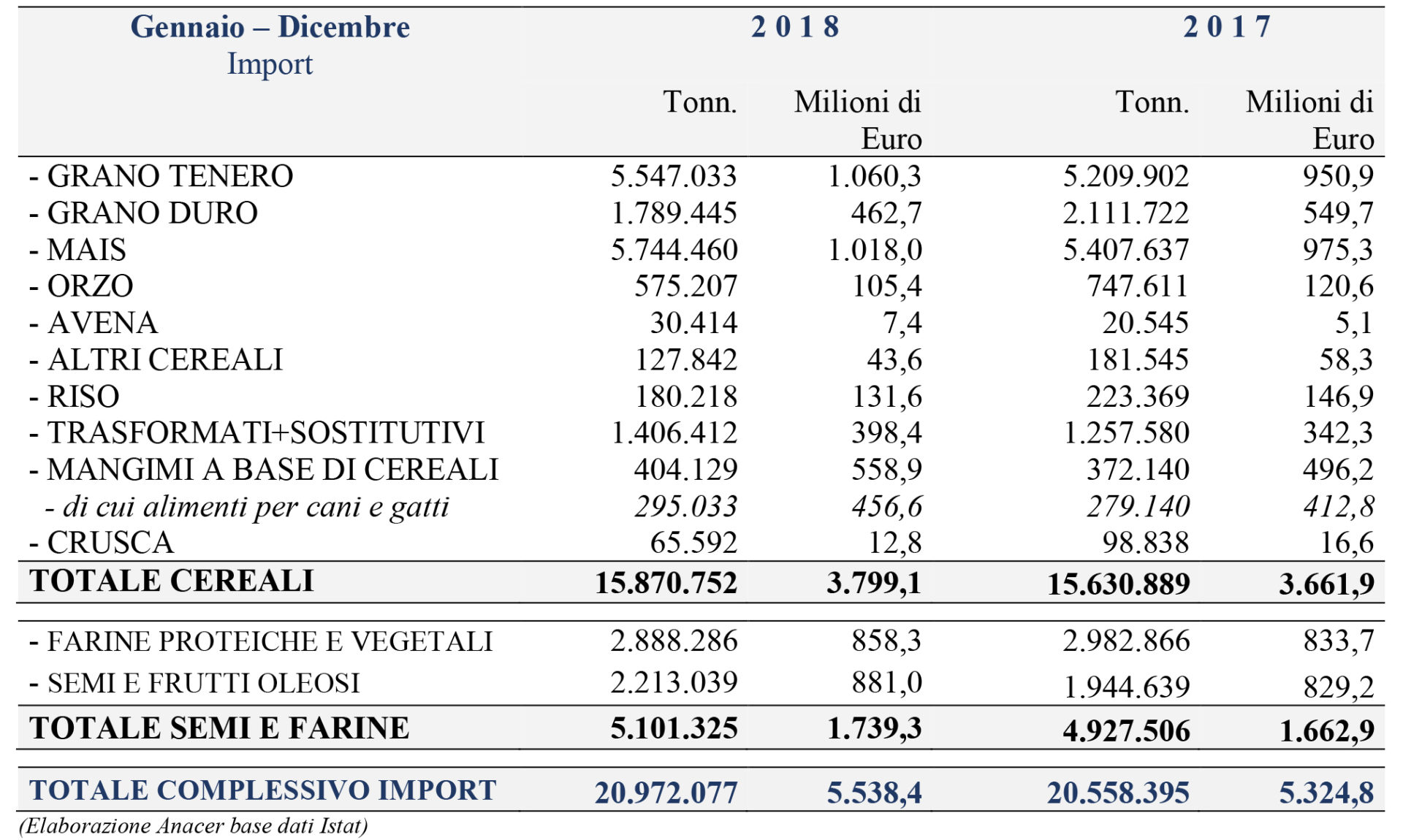 | Gennaio – Dicembre Import | 2 0 1 8 | | 2 0 1 7 | |
|---|---|---|---|---|
| | Tonn. | Milioni di Euro | Tonn. | Milioni di Euro |
| - GRANO TENERO | 5.547.033 | 1.060,3 | 5.209.902 | 950,9 |
| - GRANO DURO | 1.789.445 | 462,7 | 2.111.722 | 549,7 |
| - MAIS | 5.744.460 | 1.018,0 | 5.407.637 | 975,3 |
| - ORZO | 575.207 | 105,4 | 747.611 | 120,6 |
| - AVENA | 30.414 | 7,4 | 20.545 | 5,1 |
| - ALTRI CEREALI | 127.842 | 43,6 | 181.545 | 58,3 |
| - RISO | 180.218 | 131,6 | 223.369 | 146,9 |
| - TRASFORMATI+SOSTITUTIVI | 1.406.412 | 398,4 | 1.257.580 | 342,3 |
| - MANGIMI A BASE DI CEREALI | 404.129 | 558,9 | 372.140 | 496,2 |
| - di cui alimenti per cani e gatti | 295.033 | 456,6 | 279.140 | 412,8 |
| - CRUSCA | 65.592 | 12,8 | 98.838 | 16,6 |
| TOTALE CEREALI | 15.870.752 | 3.799,1 | 15.630.889 | 3.661,9 |
| - FARINE PROTEICHE E VEGETALI | 2.888.286 | 858,3 | 2.982.866 | 833,7 |
| - SEMI E FRUTTI OLEOSI | 2.213.039 | 881,0 | 1.944.639 | 829,2 |
| TOTALE SEMI E FARINE | 5.101.325 | 1.739,3 | 4.927.506 | 1.662,9 |
| TOTALE COMPLESSIVO IMPORT | 20.972.077 | 5.538,4 | 20.558.395 | 5.324,8 |

(Elaborazione Anacer base dati Istat)